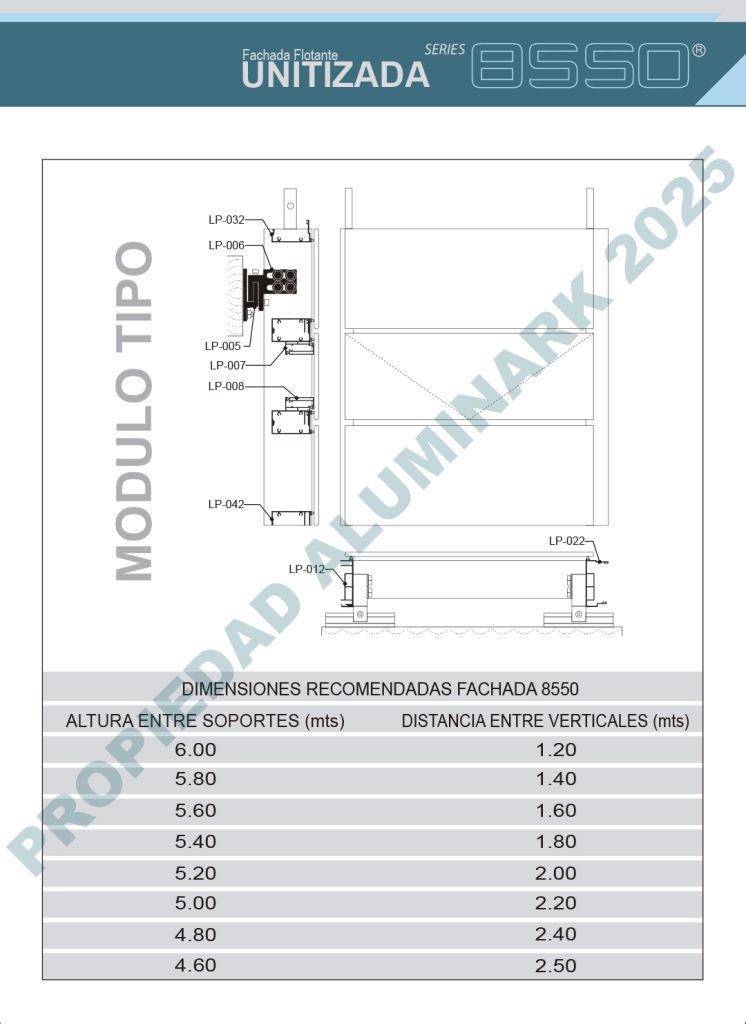 Fachada Flotante
UNITIZADA
SERIES 8550®

MODULO TIPO

LP-032
LP-006
LP-005
LP-007
LP-008
LP-042
LP-022
LP-012

DIMENSIONES RECOMENDADAS FACHADA 8550

| ALTURA ENTRE SOPORTES (mts) | DISTANCIA ENTRE VERTICALES (mts) |
|---|---|
| 6.00 | 1.20 |
| 5.80 | 1.40 |
| 5.60 | 1.60 |
| 5.40 | 1.80 |
| 5.20 | 2.00 |
| 5.00 | 2.20 |
| 4.80 | 2.40 |
| 4.60 | 2.50 |

PROPIEDAD ALUMINARK 2025